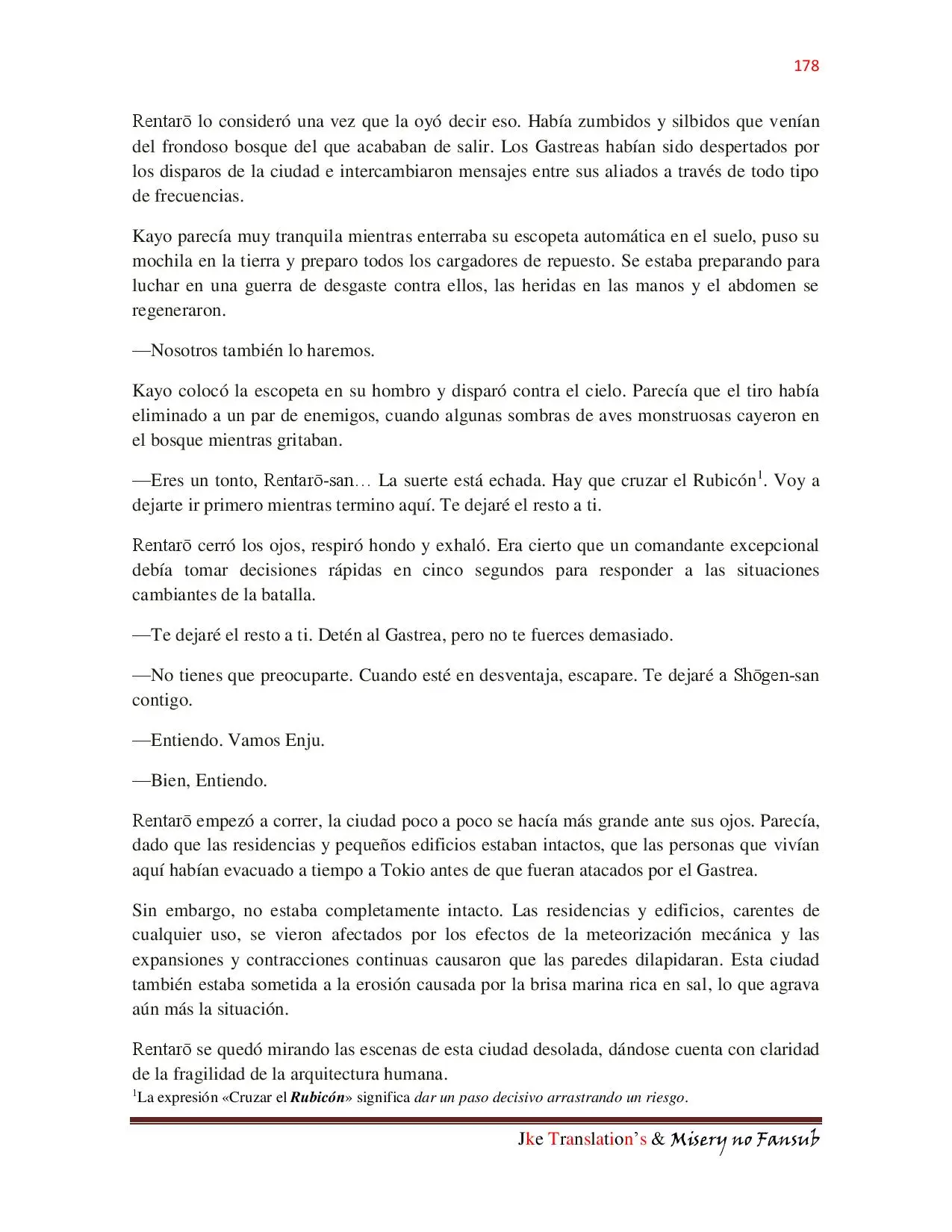 178

Rentarō lo consideró una vez que la oyó decir eso. Había zumbidos y silbidos que venían del frondoso bosque del que acababan de salir. Los Gastreas habían sido despertados por los disparos de la ciudad e intercambiaron mensajes entre sus aliados a través de todo tipo de frecuencias.

Kayo parecía muy tranquila mientras enterraba su escopeta automática en el suelo, puso su mochila en la tierra y preparo todos los cargadores de repuesto. Se estaba preparando para luchar en una guerra de desgaste contra ellos, las heridas en las manos y el abdomen se regeneraron.

—Nosotros también lo haremos.

Kayo colocó la escopeta en su hombro y disparó contra el cielo. Parecía que el tiro había eliminado a un par de enemigos, cuando algunas sombras de aves monstruosas cayeron en el bosque mientras gritaban.

—Eres un tonto, Rentarō-san… La suerte está echada. Hay que cruzar el Rubicón$^1$. Voy a dejarte ir primero mientras termino aquí. Te dejaré el resto a ti.

Rentarō cerró los ojos, respiró hondo y exhaló. Era cierto que un comandante excepcional debía tomar decisiones rápidas en cinco segundos para responder a las situaciones cambiantes de la batalla.

—Te dejaré el resto a ti. Detén al Gastrea, pero no te fuerces demasiado.

—No tienes que preocuparte. Cuando esté en desventaja, escapare. Te dejaré a Shōgen-san contigo.

—Entiendo. Vamos Enju.

—Bien, Entiendo.

Rentarō empezó a correr, la ciudad poco a poco se hacía más grande ante sus ojos. Parecía, dado que las residencias y pequeños edificios estaban intactos, que las personas que vivían aquí habían evacuado a tiempo a Tokio antes de que fueran atacados por el Gastrea.

Sin embargo, no estaba completamente intacto. Las residencias y edificios, carentes de cualquier uso, se vieron afectados por los efectos de la meteorización mecánica y las expansiones y contracciones continuas causaron que las paredes dilapidaran. Esta ciudad también estaba sometida a la erosión causada por la brisa marina rica en sal, lo que agrava aún más la situación.

Rentarō se quedó mirando las escenas de esta ciudad desolada, dándose cuenta con claridad de la fragilidad de la arquitectura humana.

$^1$La expresión «Cruzar el Rubicón» significa dar un paso decisivo arrastrando un riesgo.

Jke Translation's & Misery no Fansub